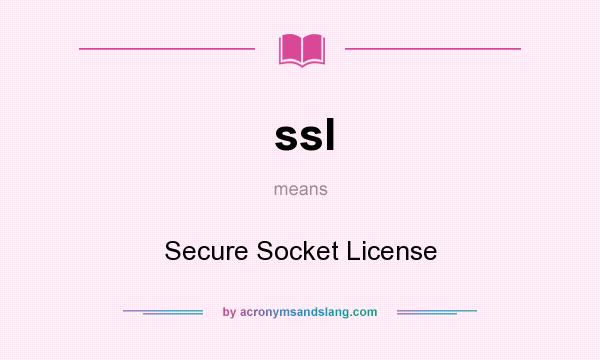 ssl

means

Secure Socket License

by acronymsandslang.com